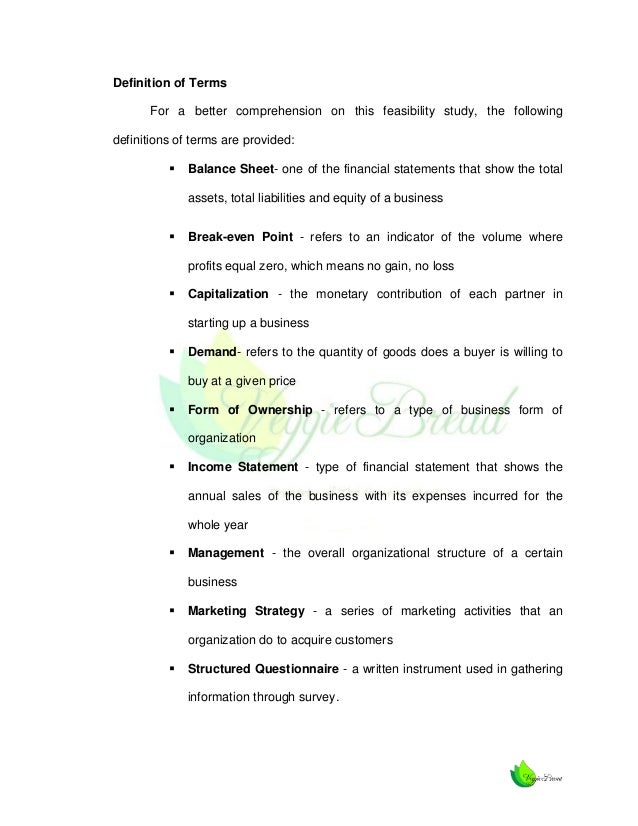 Definition of Terms

For a better comprehension on this feasibility study, the following definitions of terms are provided:

▪ Balance Sheet- one of the financial statements that show the total assets, total liabilities and equity of a business

▪ Break-even Point - refers to an indicator of the volume where profits equal zero, which means no gain, no loss

▪ Capitalization - the monetary contribution of each partner in starting up a business

▪ Demand- refers to the quantity of goods does a buyer is willing to buy at a given price

▪ Form of Ownership - refers to a type of business form of organization

▪ Income Statement - type of financial statement that shows the annual sales of the business with its expenses incurred for the whole year

▪ Management - the overall organizational structure of a certain business

▪ Marketing Strategy - a series of marketing activities that an organization do to acquire customers

▪ Structured Questionnaire - a written instrument used in gathering information through survey.

Veggie Bread

Veggie Bread